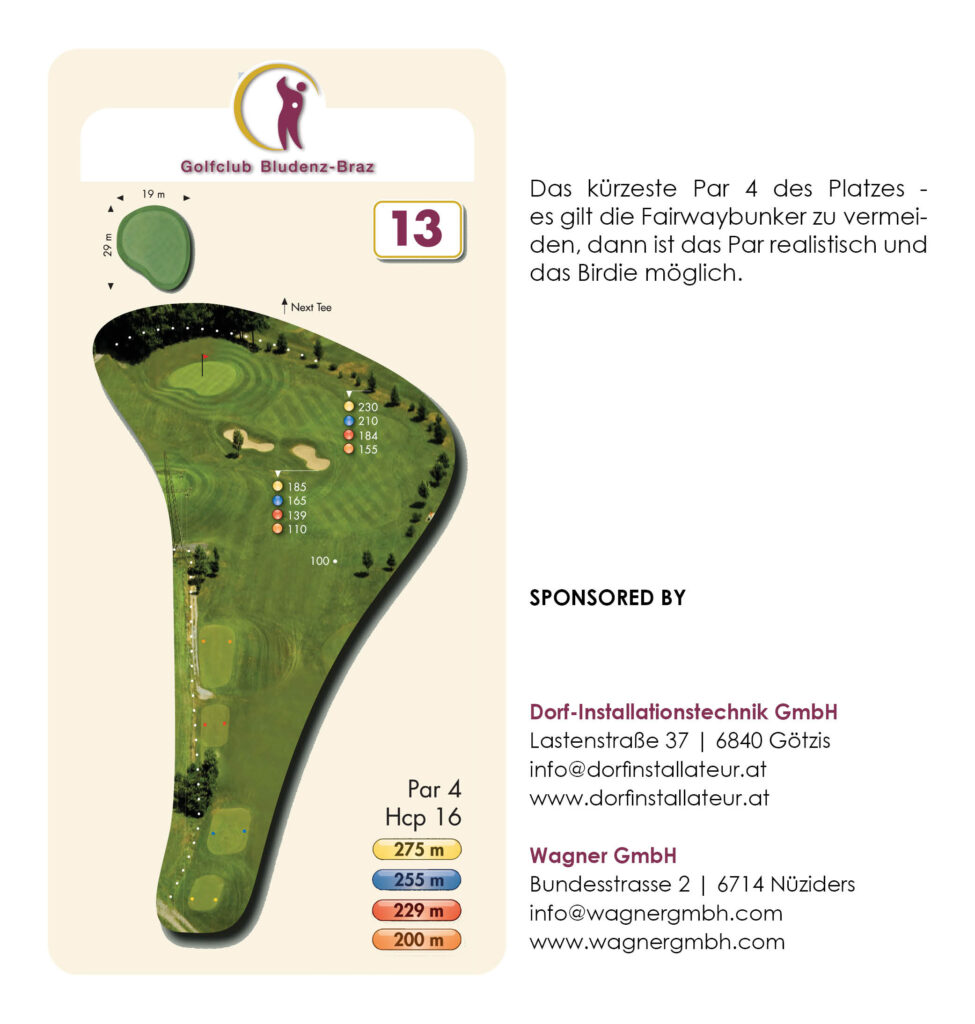 Golfclub Bludenz-Braz

19 m
29 m

13

Next Tee

230
210
184
155

185
165
139
110

100

Par 4
Hcp 16
275 m
255 m
229 m
200 m

Das kürzeste Par 4 des Platzes - es gilt die Fairwaybunker zu vermeiden, dann ist das Par realistisch und das Birdie möglich.

SPONSORED BY

Dorf-Installationstechnik GmbH
Lastenstraße 37 | 6840 Götzis
info@dorfinstallateur.at
www.dorfinstallateur.at

Wagner GmbH
Bundesstrasse 2 | 6714 Nüziders
info@wagnergmbh.com
www.wagnergmbh.com